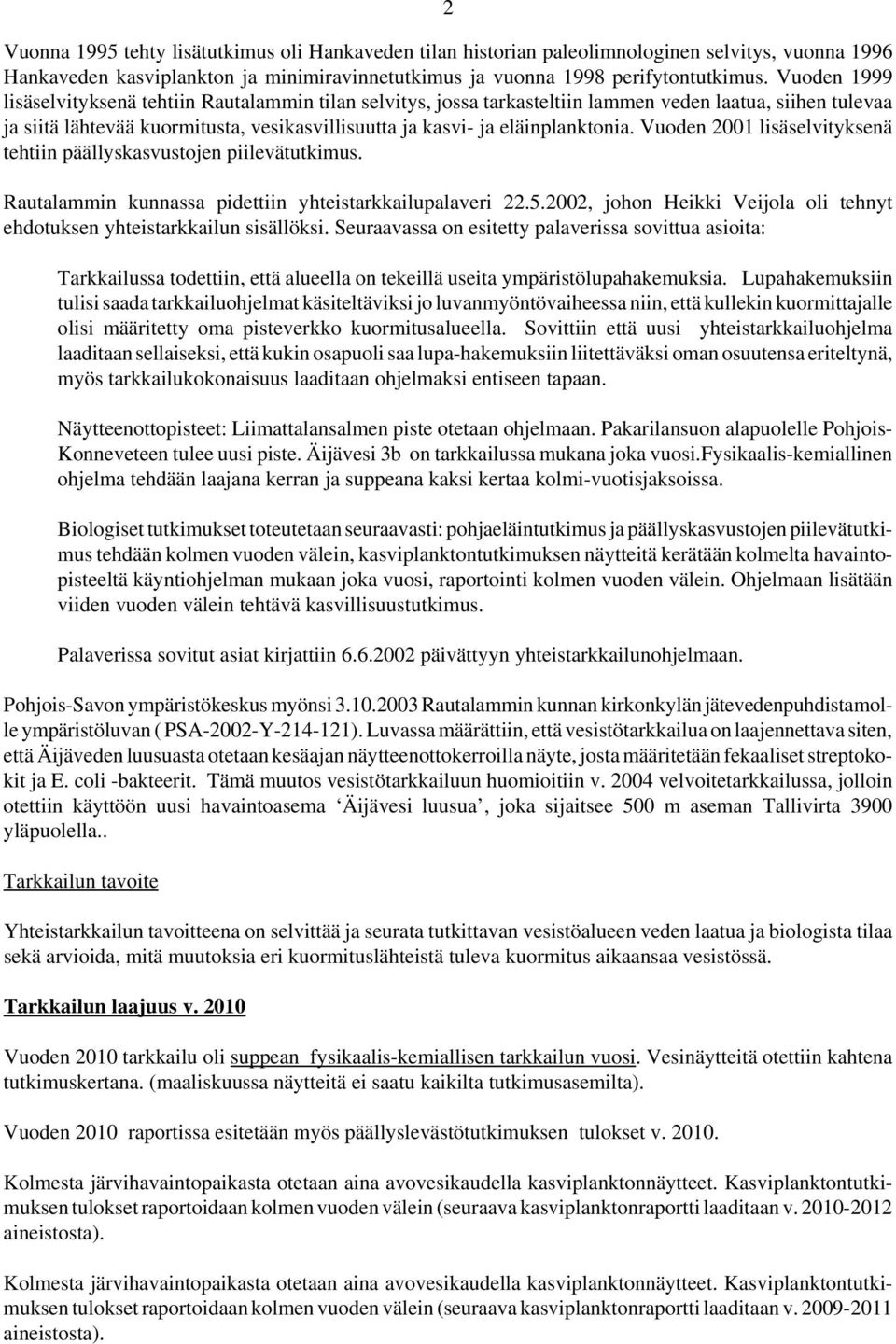 2

Vuonna 1995 tehty lisätutkimus oli Hankaveden tilan historian paleolimnologinen selvitys, vuonna 1996 Hankaveden kasviplankton ja minimiravinnetutkimus ja vuonna 1998 perifytontutkimus. Vuoden 1999 lisäselvityksenä tehtiin Rautalammin tilan selvitys, jossa tarkasteltiin lammen veden laatua, siihen tulevaa ja siitä lähtevää kuormitusta, vesikasvillisuutta ja kasvi- ja eläinplanktonia. Vuoden 2001 lisäselvityksenä tehtiin päällyskasvustojen piilevätutkimus.

Rautalammin kunnassa pidettiin yhteistarkkailupalaveri 22.5.2002, johon Heikki Veijola oli tehnyt ehdotuksen yhteistarkkailun sisällöksi. Seuraavassa on esitetty palaverissa sovittua asioita:

Tarkkailussa todettiin, että alueella on tekeillä useita ympäristölupahakemuksia. Lupahakemuksiin tulisi saada tarkkailuohjelmat käsiteltäviksi jo luvanmyöntövaiheessa niin, että kullekin kuormittajalle olisi määritetty oma pisteverkko kuormitusalueella. Sovittiin että uusi yhteistarkkailuohjelma laaditaan sellaiseksi, että kukin osapuoli saa lupa-hakemuksiin liitettäväksi oman osuutensa eriteltynä, myös tarkkailukokonaisuus laaditaan ohjelmaksi entiseen tapaan.

Näytteenottopisteet: Liimattalansalmen piste otetaan ohjelmaan. Pakarilansuon alapuolelle Pohjois-Konneveteen tulee uusi piste. Äijävesi 3b on tarkkailussa mukana joka vuosi.Fysikaalis-kemiallinen ohjelma tehdään laajana kerran ja suppeana kaksi kertaa kolmi-vuotisjaksoissa.

Biologiset tutkimukset toteutetaan seuraavasti: pohjaeläintutkimus ja päällyskasvustojen piilevätutkimus tehdään kolmen vuoden välein, kasviplanktontutkimuksen näytteitä kerätään kolmelta havaintopisteeltä käyntiohjelman mukaan joka vuosi, raportointi kolmen vuoden välein. Ohjelmaan lisätään viiden vuoden välein tehtävä kasvillisuustutkimus.

Palaverissa sovitut asiat kirjattiin 6.6.2002 päivättyyn yhteistarkkailunohjelmaan.

Pohjois-Savon ympäristökeskus myönsi 3.10.2003 Rautalammin kunnan kirkonkylän jätevedenpuhdistamolle ympäristöluvan ( PSA-2002-Y-214-121). Luvassa määrättiin, että vesistötarkkailua on laajennettava siten, että Äijäveden luusuasta otetaan kesäajan näytteenottokerroilla näyte, josta määritetään fekaaliset streptokokit ja E. coli -bakteerit. Tämä muutos vesistötarkkailuun huomioitiin v. 2004 velvoitetarkkailussa, jolloin otettiin käyttöön uusi havaintoasema ‘Äijävesi luusua’, joka sijaitsee 500 m aseman Tallivirta 3900 yläpuolella..

Tarkkailun tavoite

Yhteistarkkailun tavoitteena on selvittää ja seurata tutkittavan vesistöalueen veden laatua ja biologista tilaa sekä arvioida, mitä muutoksia eri kuormituslähteistä tuleva kuormitus aikaansaa vesistössä.

Tarkkailun laajuus v. 2010

Vuoden 2010 tarkkailu oli suppean fysikaalis-kemiallisen tarkkailun vuosi. Vesinäytteitä otettiin kahtena tutkimuskertana. (maaliskuussa näytteitä ei saatu kaikilta tutkimusasemilta).

Vuoden 2010 raportissa esitetään myös päällyslevästötutkimuksen tulokset v. 2010.

Kolmesta järvihavaintopaikasta otetaan aina avovesikaudella kasviplanktonnäytteet. Kasviplanktontutkimuksen tulokset raportoidaan kolmen vuoden välein (seuraava kasviplanktonraportti laaditaan v. 2010-2012 aineistosta).

Kolmesta järvihavaintopaikasta otetaan aina avovesikaudella kasviplanktonnäytteet. Kasviplanktontutkimuksen tulokset raportoidaan kolmen vuoden välein (seuraava kasviplanktonraportti laaditaan v. 2009-2011 aineistosta).